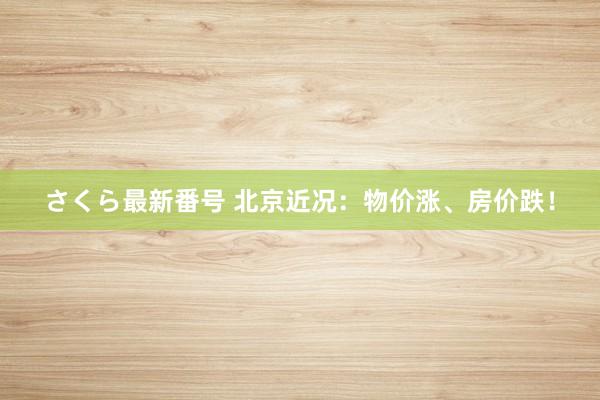 さくら最新番号 北京近况：物价涨、房价跌！